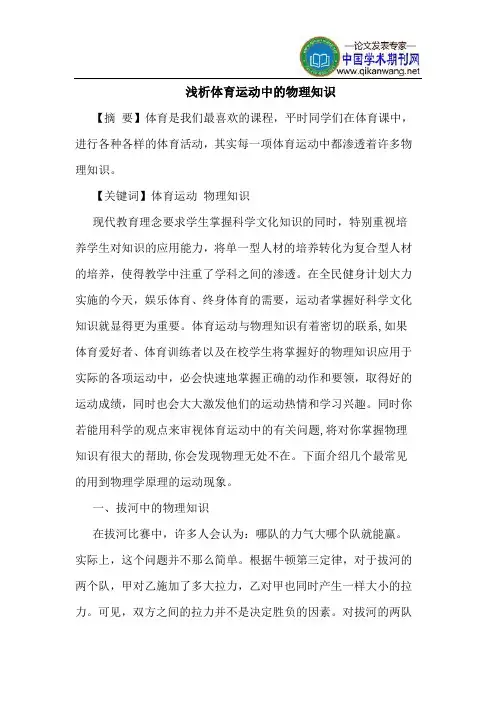 —论文发表专家—
中国学术期刊网
www.qikanwang.net

浅析体育运动中的物理知识

【摘 要】体育是我们最喜欢的课程，平时同学们在体育课中，进行各种各样的体育活动，其实每一项体育运动中都渗透着许多物理知识。

【关键词】体育运动 物理知识

现代教育理念要求学生掌握科学文化知识的同时，特别重视培养学生对知识的应用能力，将单一型人材的培养转化为复合型人材的培养，使得教学中注重了学科之间的渗透。在全民健身计划大力实施的今天，娱乐体育、终身体育的需要，运动者掌握好科学文化知识就显得更为重要。体育运动与物理知识有着密切的联系，如果体育爱好者、体育训练者以及在校学生将掌握好的物理知识应用于实际的各项运动中，必会快速地掌握正确的动作和要领，取得好的运动成绩，同时也会大大激发他们的运动热情和学习兴趣。同时你若能用科学的观点来审视体育运动中的有关问题，将对你掌握物理知识有很大的帮助，你会发现物理无处不在。下面介绍几个最常见的用到物理学原理的运动现象。

一、拔河中的物理知识

在拔河比赛中，许多人会认为：哪队的力气大哪个队就能赢。实际上，这个问题并不那么简单。根据牛顿第三定律，对于拔河的两个队，甲对乙施加了多大拉力，乙对甲也同时产生一样大小的拉力。可见，双方之间的拉力并不是决定胜负的因素。对拔河的两队